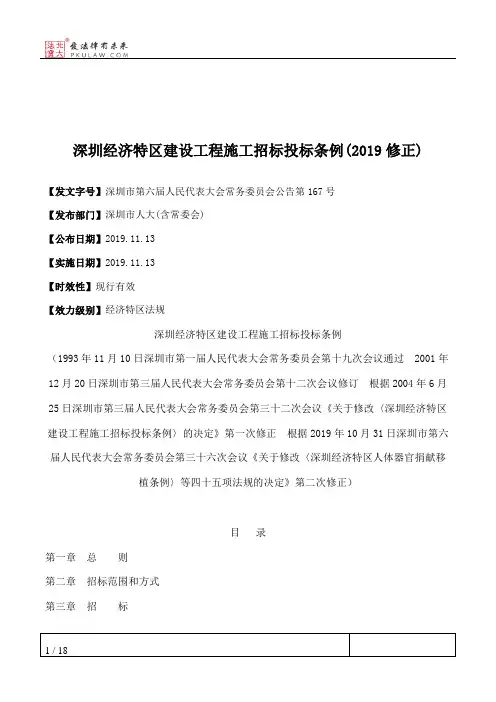 北大法宝 发法律有未来 PKULAW.COM

深圳经济特区建设工程施工招标投标条例(2019 修正)

【发文字号】深圳市第六届人民代表大会常务委员会公告第 167 号

【发布部门】深圳市人大(含常委会)

【公布日期】2019.11.13

【实施日期】2019.11.13

【时效性】现行有效

【效力级别】经济特区法规

深圳经济特区建设工程施工招标投标条例

（1993 年 11 月 10 日深圳市第一届人民代表大会常务委员会第十九次会议通过　2001 年 12 月 20 日深圳市第三届人民代表大会常务委员会第十二次会议修订　根据 2004 年 6 月 25 日深圳市第三届人民代表大会常务委员会第三十二次会议《关于修改〈深圳经济特区建设工程施工招标投标条例〉的决定》第一次修正　根据 2019 年 10 月 31 日深圳市第六届人民代表大会常务委员会第三十六次会议《关于修改〈深圳经济特区人体器官捐献移植条例〉等四十五项法规的决定》第二次修正）

目　录

第一章　总　则

第二章　招标范围和方式

第三章　招　标

1 / 18